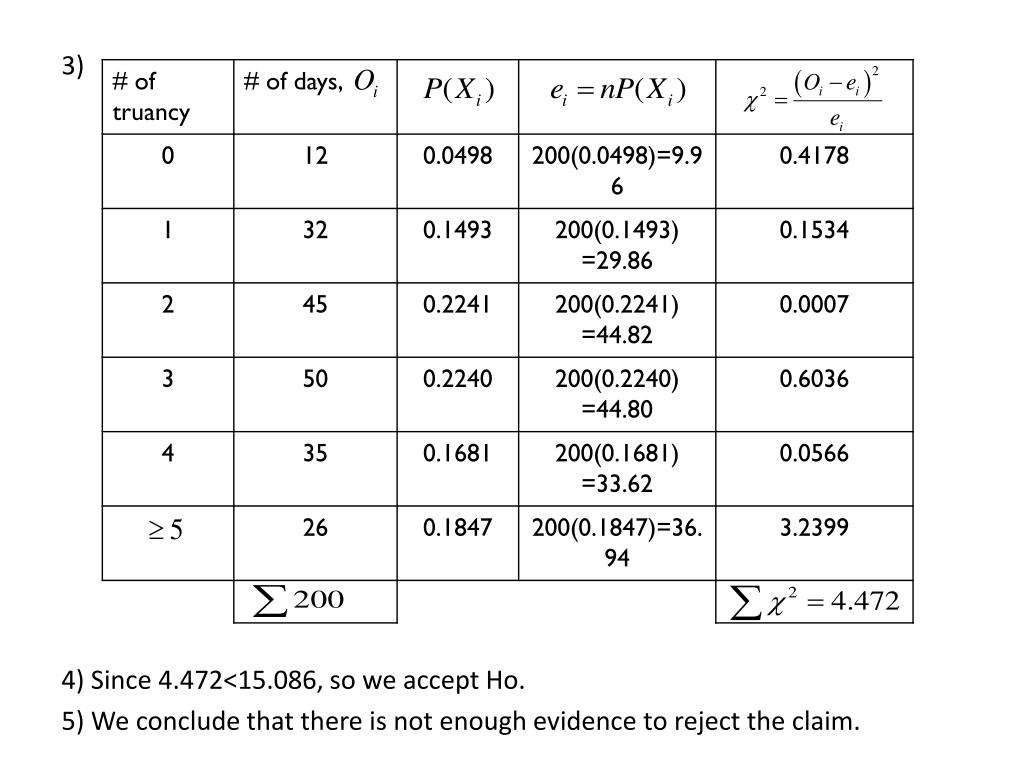 3)

| # of truancy | # of days, $O_i$ | $P(X_i)$ | $e_i = nP(X_i)$ | $\chi^2 = \frac{(O_i - e_i)^2}{e_i}$ |
|---|---|---|---|---|
| 0 | 12 | 0.0498 | 200(0.0498)=9.96 | 0.4178 |
| 1 | 32 | 0.1493 | 200(0.1493) =29.86 | 0.1534 |
| 2 | 45 | 0.2241 | 200(0.2241) =44.82 | 0.0007 |
| 3 | 50 | 0.2240 | 200(0.2240) =44.80 | 0.6036 |
| 4 | 35 | 0.1681 | 200(0.1681) =33.62 | 0.0566 |
| $\geq 5$ | 26 | 0.1847 | 200(0.1847)=36.94 | 3.2399 |
| | $\sum 200$ | | | $\sum \chi^2 = 4.472$ |

4) Since 4.472<15.086, so we accept Ho.

5) We conclude that there is not enough evidence to reject the claim.